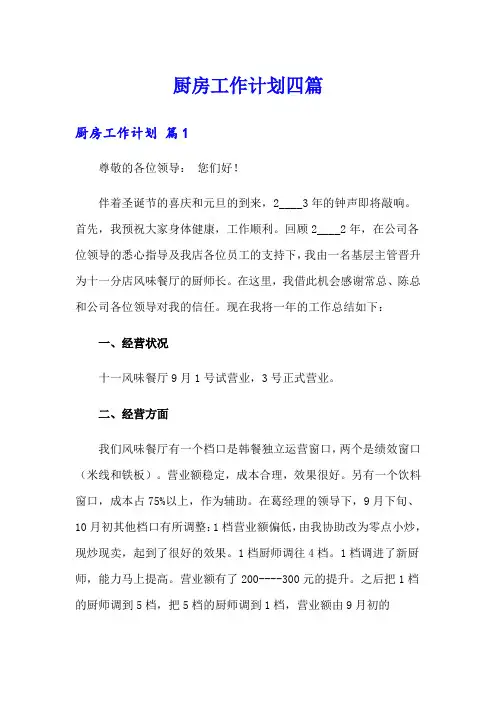 厨房工作计划四篇

厨房工作计划 篇1

尊敬的各位领导： 您们好！

伴着圣诞节的喜庆和元旦的到来，2____3年的钟声即将敲响。首先，我预祝大家身体健康，工作顺利。回顾2____2年，在公司各位领导的悉心指导及我店各位员工的支持下，我由一名基层主管晋升为十一分店风味餐厅的厨师长。在这里，我借此机会感谢常总、陈总和公司各位领导对我的信任。现在我将一年的工作总结如下：

一、经营状况

十一风味餐厅9月1号试营业，3号正式营业。

二、经营方面

我们风味餐厅有一个档口是韩餐独立运营窗口，两个是绩效窗口（米线和铁板）。营业额稳定，成本合理，效果很好。另有一个饮料窗口，成本占75%以上，作为辅助。在葛经理的领导下，9月下旬、10月初其他档口有所调整：1档营业额偏低，由我协助改为零点小炒，现炒现卖，起到了很好的效果。1档厨师调往4档。1档调进了新厨师，能力马上提高。营业额有了200----300元的提升。之后把1档的厨师调到5档，把5档的厨师调到1档，营业额由9月初的